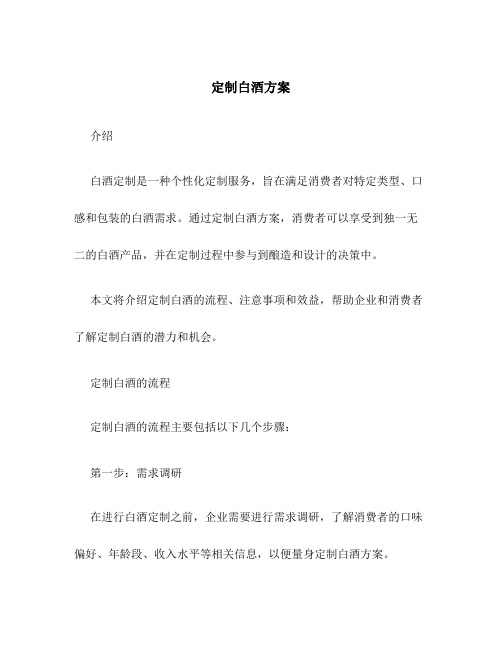 定制白酒方案

介绍

白酒定制是一种个性化定制服务，旨在满足消费者对特定类型、口感和包装的白酒需求。通过定制白酒方案，消费者可以享受到独一无二的白酒产品，并在定制过程中参与到酿造和设计的决策中。

本文将介绍定制白酒的流程、注意事项和效益，帮助企业和消费者了解定制白酒的潜力和机会。

定制白酒的流程

定制白酒的流程主要包括以下几个步骤：

第一步：需求调研

在进行白酒定制之前，企业需要进行需求调研，了解消费者的口味偏好、年龄段、收入水平等相关信息，以便量身定制白酒方案。